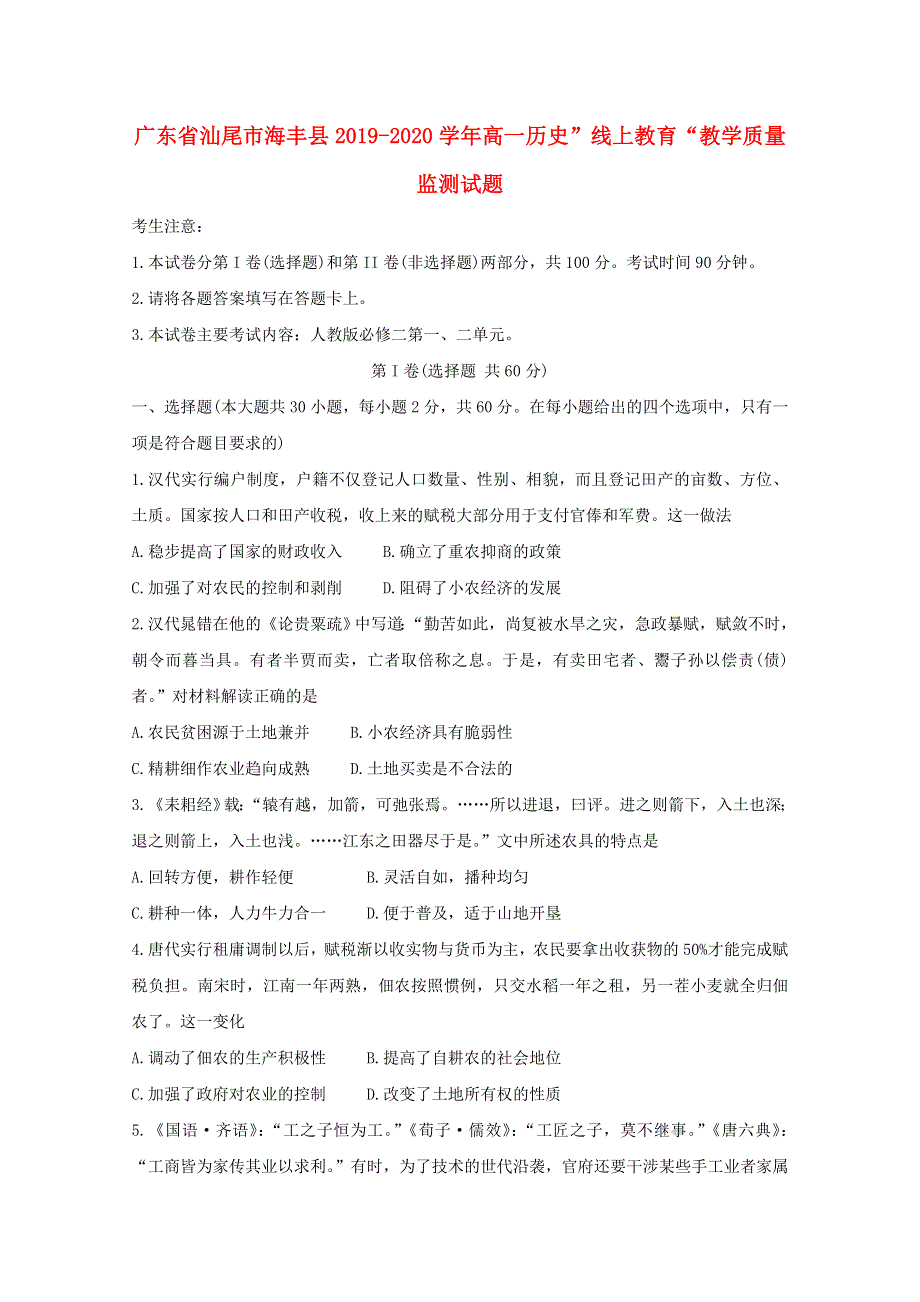 广东省汕尾市海丰县2019-2020学年高一历史”线上教育“教学质量监测试题

考生注意：

1.本试卷分第I卷(选择题)和第II卷(非选择题)两部分，共100分。考试时间90分钟。

2.请将各题答案填写在答题卡上。

3.本试卷主要考试内容：人教版必修二第一、二单元。

第I卷(选择题 共60分)

一、选择题(本大题共30小题，每小题2分，共60分。在每小题给出的四个选项中，只有一项是符合题目要求的)

1.汉代实行编户制度，户籍不仅登记人口数量、性别、相貌，而且登记田产的亩数、方位、土质。国家按人口和田产收税，收上来的赋税大部分用于支付官俸和军费。这一做法

A.稳步提高了国家的财政收入　　B.确立了重农抑商的政策

C.加强了对农民的控制和剥削　　D.阻碍了小农经济的发展

2.汉代晁错在他的《论贵粟疏》中写道“勤苦如此，尚复被水旱之灾，急政暴赋，赋敛不时，朝令而暮当具。有者半贾而卖，亡者取倍称之息。于是，有卖田宅者、鬻子孙以偿责(债)者。”对材料解读正确的是

A.农民贫困源于土地兼并　　B.小农经济具有脆弱性

C.精耕细作农业趋向成熟　　D.土地买卖是不合法的

3.《耒耜经》载：“辕有越，加箭，可弛张焉。……所以进退，曰评。进之则箭下，入土也深;退之则箭上，入土也浅。……江东之田器尽于是。”文中所述农具的特点是

A.回转方便，耕作轻便　　B.灵活自如，播种均匀

C.耕种一体，人力牛力合一　　D.便于普及，适于山地开垦

4.唐代实行租庸调制以后，赋税渐以收实物与货币为主，农民要拿出收获物的50%才能完成赋税负担。南宋时，江南一年两熟，佃农按照惯例，只交水稻一年之租，另一茬小麦就全归佃农了。这一变化

A.调动了佃农的生产积极性　　B.提高了自耕农的社会地位

C.加强了政府对农业的控制　　D.改变了土地所有权的性质

5.《国语·齐语》:“工之子恒为工。”《荀子·儒效》:“工匠之子，莫不继事。”《唐六典》:“工商皆为家传其业以求利。”有时，为了技术的世代沿袭，官府还要干涉某些手工业者家属